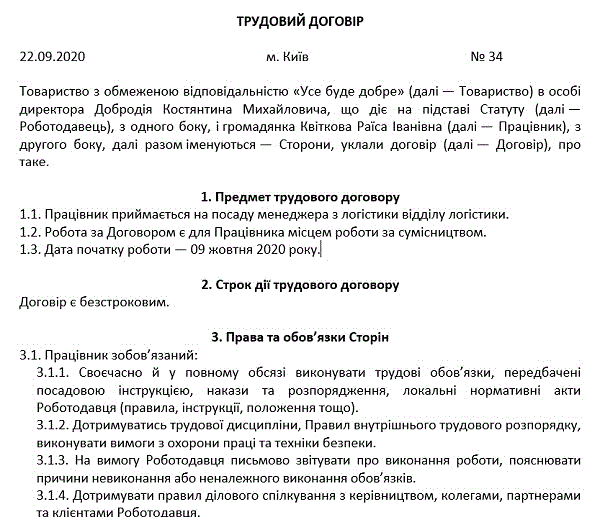 ТРУДОВИЙ ДОГОВІР

22.09.2020 м. Київ № 34

Товариство з обмеженою відповідальністю «Усе буде добре» (далі — Товариство) в особі директора Добродія Костянтина Михайловича, що діє на підставі Статуту (далі — Роботодавець), з одного боку, і громадянка Квіткова Раїса Іванівна (далі — Працівник), з другого боку, далі разом іменуються — Сторони, уклали договір (далі — Договір), про таке.

1. Предмет трудового договору

1.1. Працівник приймається на посаду менеджера з логістики відділу логістики.
1.2. Робота за Договором є для Працівника місцем роботи за сумісництвом.
1.3. Дата початку роботи — 09 жовтня 2020 року.

2. Строк дії трудового договору

Договір є безстроковим.

3. Права та обов'язки Сторін

3.1. Працівник зобов'язаний:
3.1.1. Своєчасно й у повному обсязі виконувати трудові обов'язки, передбачені посадовою інструкцією, накази та розпорядження, локальні нормативні акти Роботодавця (правила, інструкції, положення тощо).
3.1.2. Дотримуватись трудової дисципліни, Правил внутрішнього трудового розпорядку, виконувати вимоги з охорони праці та техніки безпеки.
3.1.3. На вимогу Роботодавця письмово звітувати про виконання роботи, пояснювати причини невиконання або неналежного виконання обов'язків.
3.1.4. Дотримувати правил ділового спілкування з керівництвом, колегами, партнерами та клієнтами Роботодавця.